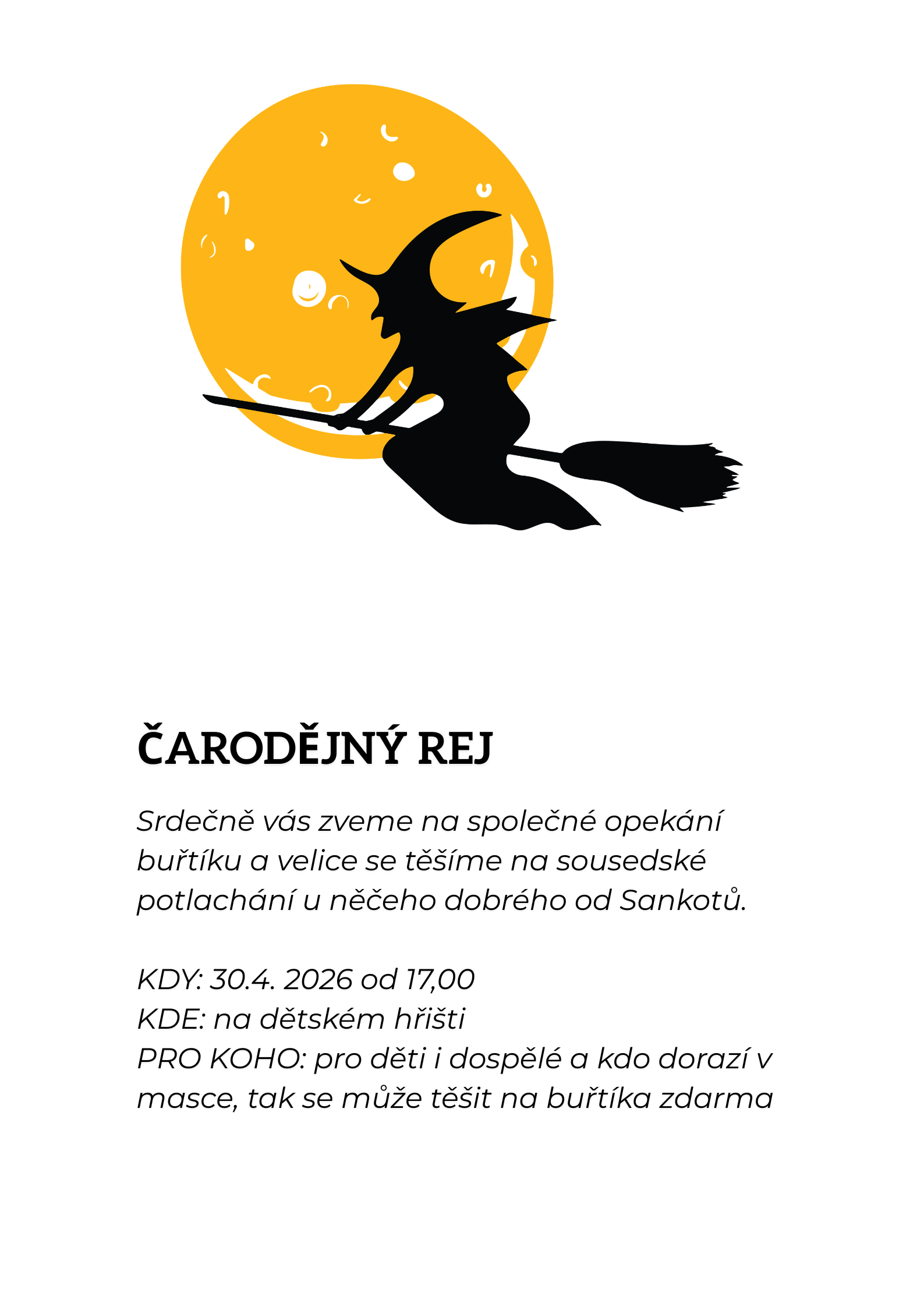 ČARODĚJNÝ REJ

Srdečně vás zveme na společné opekání buřtíku a velice se těšíme na sousedské potlachání u něčeho dobrého od Sankotů.

KDY: 30.4. 2026 od 17,00
KDE: na dětském hřišti
PRO KOHO: pro děti i dospělé a kdo dorazí v masce, tak se může těšit na buřtíka zdarma